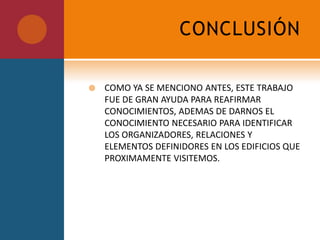 CONCLUSIÓN

COMO YA SE MENCIONO ANTES, ESTE TRABAJO FUE DE GRAN AYUDA PARA REAFIRMAR CONOCIMIENTOS, ADEMAS DE DARNOS EL CONOCIMIENTO NECESARIO PARA IDENTIFICAR LOS ORGANIZADORES, RELACIONES Y ELEMENTOS DEFINIDORES EN LOS EDIFICIOS QUE PROXIMAMENTE VISITEMOS.